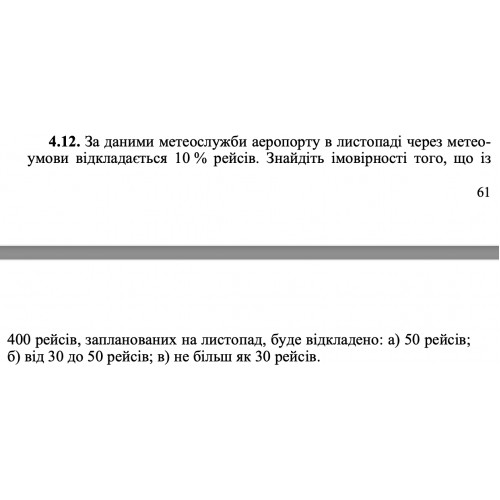 **4.12.** За даними метеослужби аеропорту в листопаді через метеоумови відкладається 10 % рейсів. Знайдіть імовірності того, що із

61

400 рейсів, запланованих на листопад, буде відкладено: а) 50 рейсів; б) від 30 до 50 рейсів; в) не більш як 30 рейсів.